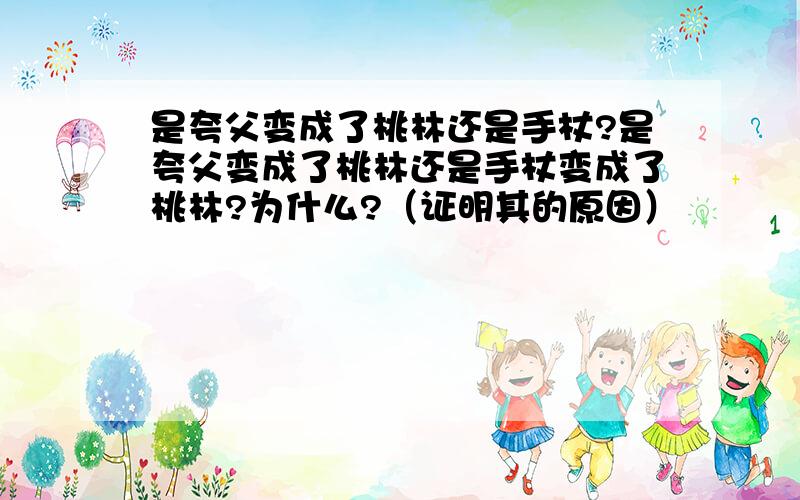 是夸父变成了桃林还是手杖?是夸父变成了桃林还是手杖变成了桃林?为什么?（证明其的原因）